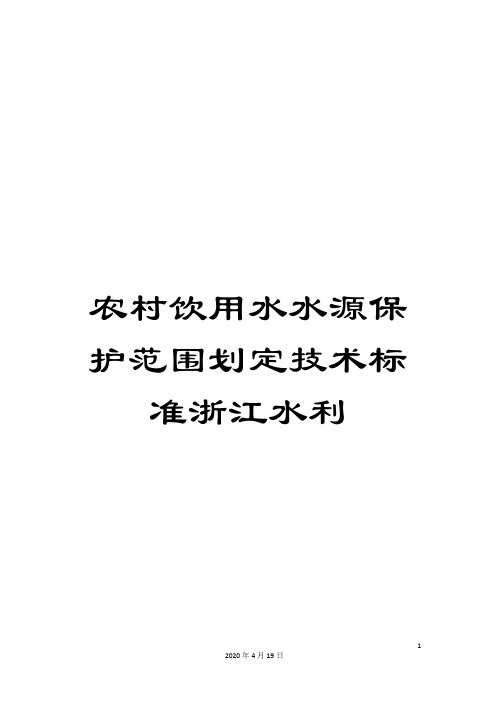 农村饮用水水源保护范围划定技术标准浙江水利

1

2020年4月19日